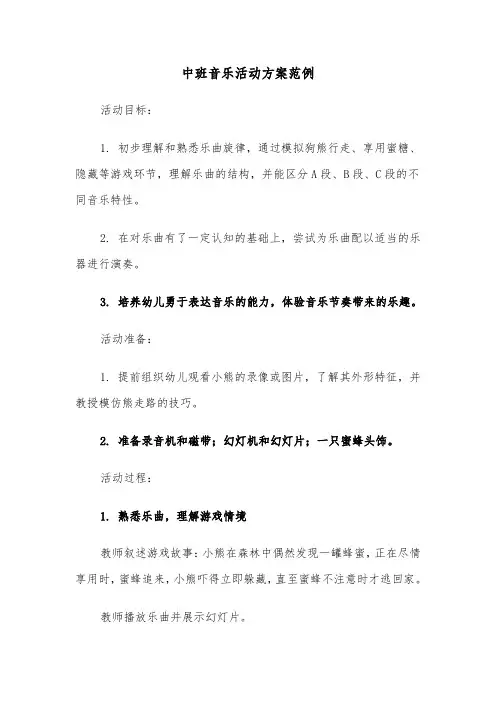 中班音乐活动方案范例

活动目标：

1. 初步理解和熟悉乐曲旋律，通过模拟狗熊行走、享用蜜糖、隐藏等游戏环节，理解乐曲的结构，并能区分A段、B段、C段的不同音乐特性。

2. 在对乐曲有了一定认知的基础上，尝试为乐曲配以适当的乐器进行演奏。

3. 培养幼儿勇于表达音乐的能力，体验音乐节奏带来的乐趣。

活动准备：

1. 提前组织幼儿观看小熊的录像或图片，了解其外形特征，并教授模仿熊走路的技巧。

2. 准备录音机和磁带；幻灯机和幻灯片；一只蜜蜂头饰。

活动过程：

1. 熟悉乐曲，理解游戏情境

教师叙述游戏故事：小熊在森林中偶然发现一罐蜂蜜，正在尽情享用时，蜜蜂追来，小熊吓得立即躲藏，直至蜜蜂不注意时才逃回家。

教师播放乐曲并展示幻灯片。